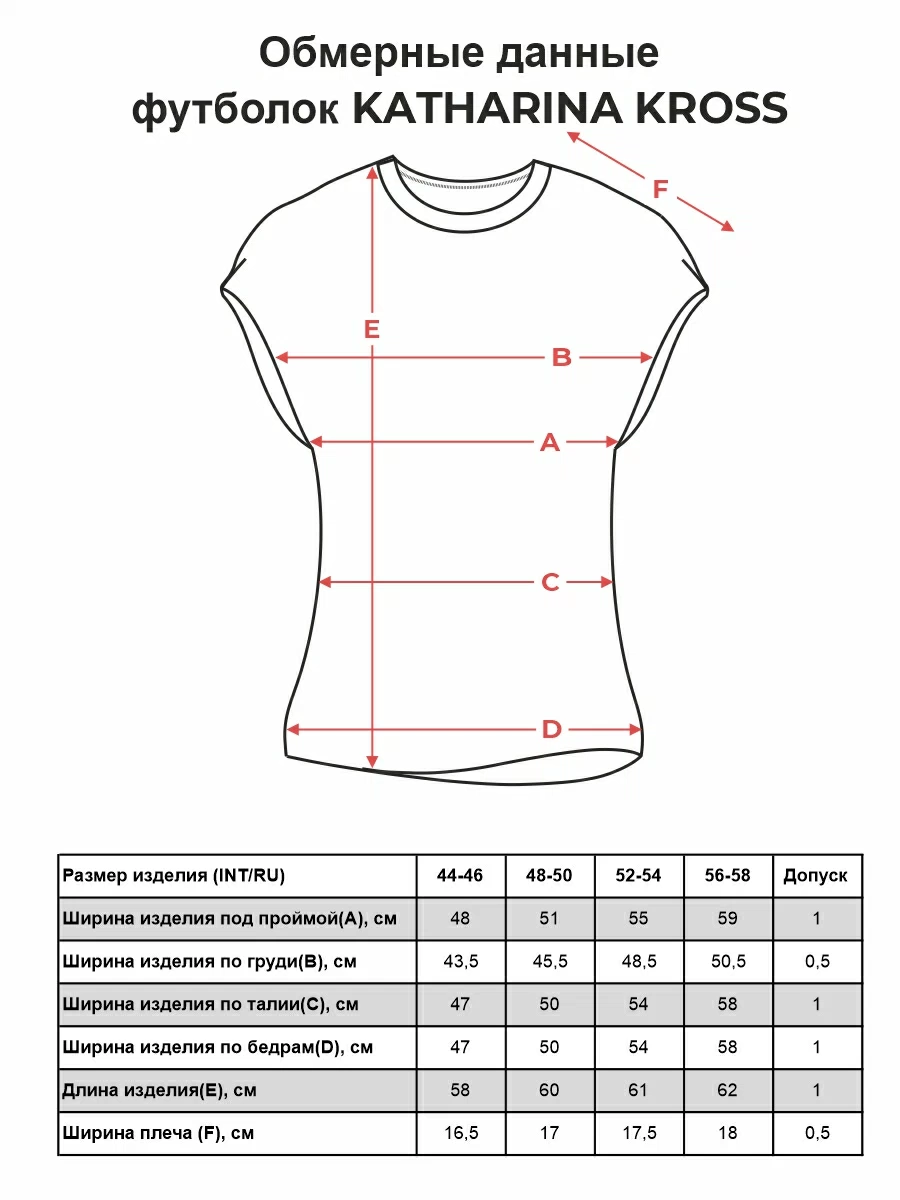 Обмерные данные
футболок KATHARINA KROSS

F
E
B
A
C
D

| Размер изделия (INT/RU) | 44-46 | 48-50 | 52-54 | 56-58 | Допуск |
|---|---|---|---|---|---|
| Ширина изделия под проймой(A), см | 48 | 51 | 55 | 59 | 1 |
| Ширина изделия по груди(B), см | 43,5 | 45,5 | 48,5 | 50,5 | 0,5 |
| Ширина изделия по талии(C), см | 47 | 50 | 54 | 58 | 1 |
| Ширина изделия по бедрам(D), см | 47 | 50 | 54 | 58 | 1 |
| Длина изделия(E), см | 58 | 60 | 61 | 62 | 1 |
| Ширина плеча (F), см | 16,5 | 17 | 17,5 | 18 | 0,5 |